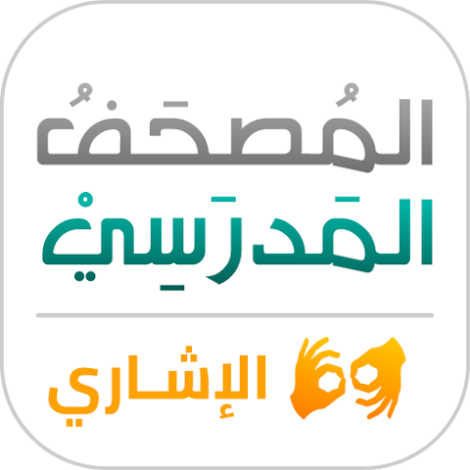 المُصحَفُ
المَدرَسِيْ
الإشـاري